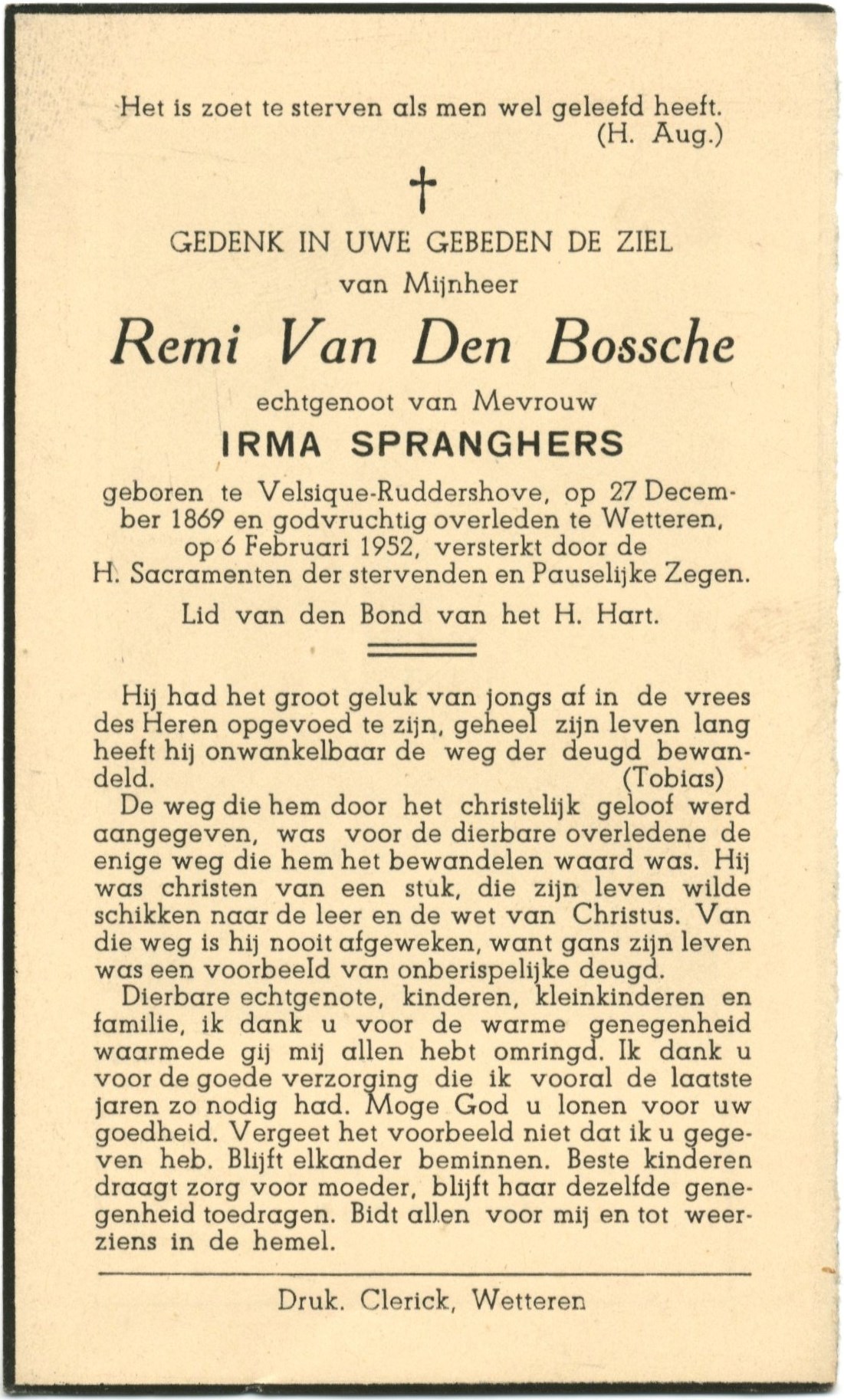 Het is zoet te sterven als men wel geleefd heeft.
(H. Aug.)

†

GEDENK IN UWE GEBEDEN DE ZIEL
van Mijnheer

Remi Van Den Bossche

echtgenoot van Mevrouw

IRMA SPRANGHERS

geboren te Velsique-Ruddershove, op 27 December 1869 en godvruchtig overleden te Wetteren, op 6 Februari 1952, versterkt door de H. Sacramenten der stervenden en Pauselijke Zegen.

Lid van den Bond van het H. Hart.

Hij had het groot geluk van jongs af in de vrees des Heren opgevoed te zijn, geheel zijn leven lang heeft hij onwankelbaar de weg der deugd bewandeld. (Tobias)

De weg die hem door het christelijk geloof werd aangegeven, was voor de dierbare overledene de enige weg die hem het bewandelen waard was. Hij was christen van een stuk, die zijn leven wilde schikken naar de leer en de wet van Christus. Van die weg is hij nooit afgeweken, want gans zijn leven was een voorbeeld van onberispelijke deugd.

Dierbare echtgenote, kinderen, kleinkinderen en familie, ik dank u voor de warme genegenheid waarmede gij mij allen hebt omringd. Ik dank u voor de goede verzorging die ik vooral de laatste jaren zo nodig had. Moge God u lonen voor uw goedheid. Vergeet het voorbeeld niet dat ik u gegeven heb. Blijft elkander beminnen. Beste kinderen draagt zorg voor moeder, blijft haar dezelfde genegenheid toedragen. Bidt allen voor mij en tot weerziens in de hemel.

Druk. Clerick, Wetteren